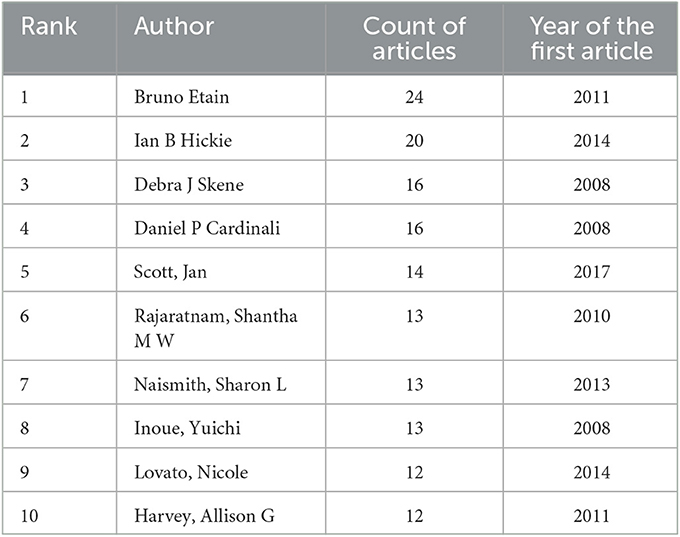 | Rank | Author | Count of articles | Year of the first article |
|---|---|---|---|
| 1 | Bruno Etain | 24 | 2011 |
| 2 | Ian B Hickie | 20 | 2014 |
| 3 | Debra J Skene | 16 | 2008 |
| 4 | Daniel P Cardinali | 16 | 2008 |
| 5 | Scott, Jan | 14 | 2017 |
| 6 | Rajaratnam, Shantha M W | 13 | 2010 |
| 7 | Naismith, Sharon L | 13 | 2013 |
| 8 | Inoue, Yuichi | 13 | 2008 |
| 9 | Lovato, Nicole | 12 | 2014 |
| 10 | Harvey, Allison G | 12 | 2011 |